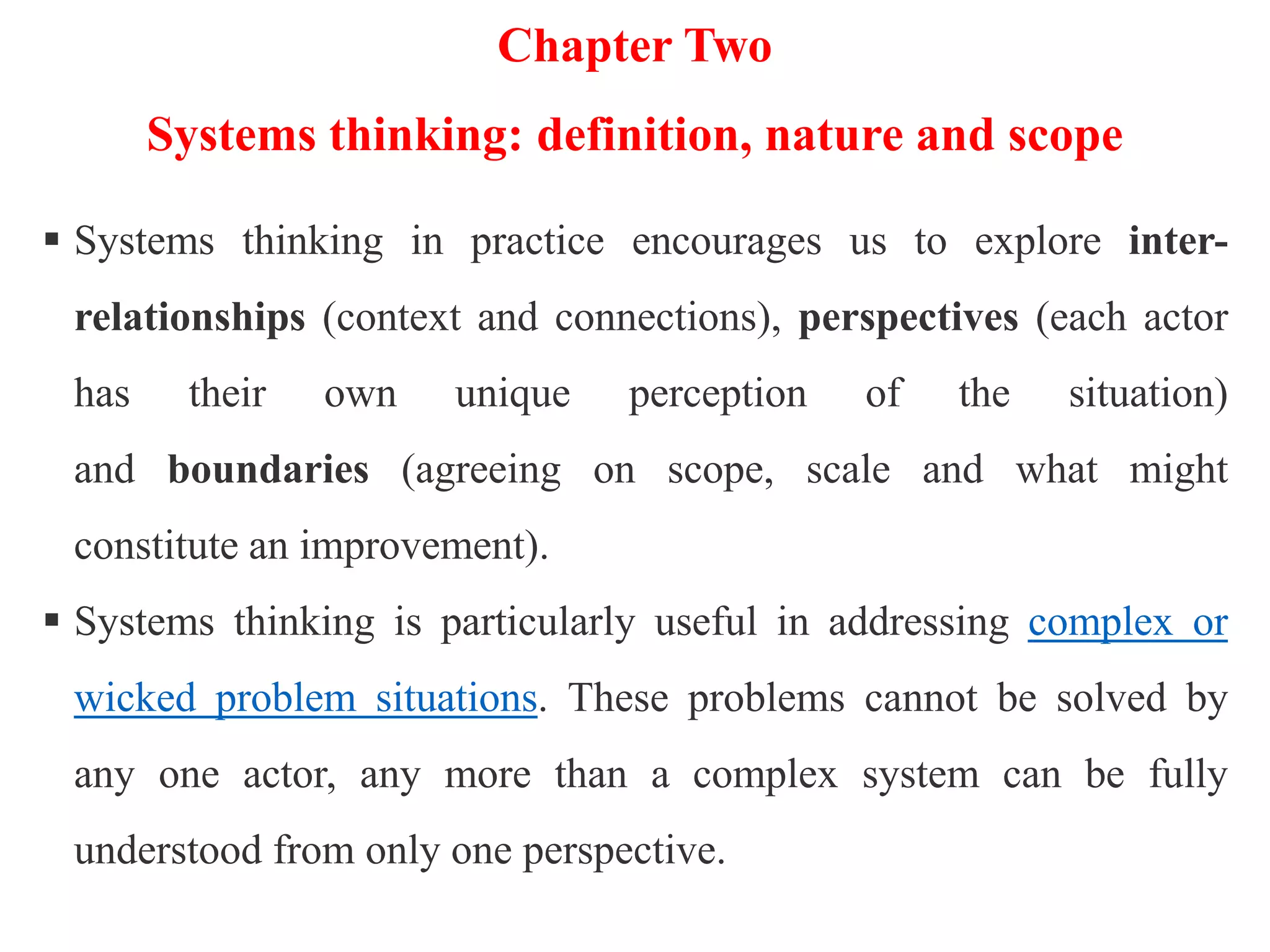 Chapter Two

Systems thinking: definition, nature and scope

▪ Systems thinking in practice encourages us to explore inter-relationships (context and connections), perspectives (each actor has their own unique perception of the situation) and boundaries (agreeing on scope, scale and what might constitute an improvement).

▪ Systems thinking is particularly useful in addressing complex or wicked problem situations. These problems cannot be solved by any one actor, any more than a complex system can be fully understood from only one perspective.